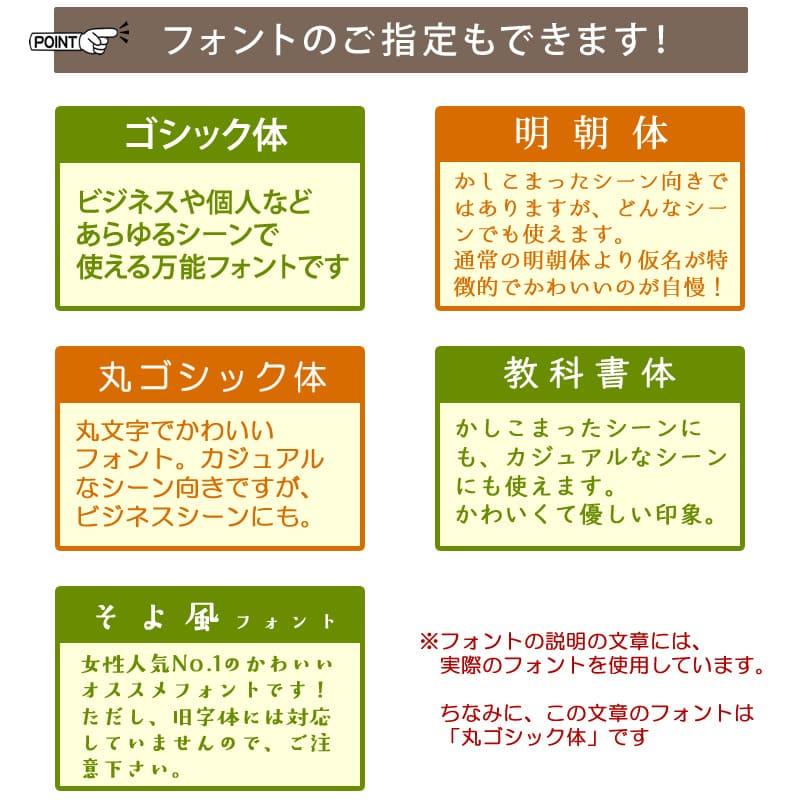 POINT

フォントのご指定もできます!

ゴシック体

ビジネスや個人など
あらゆるシーンで
使える万能フォントです

明朝体

かしこまったシーン向きではありますが、どんなシーンでも使えます。
通常の明朝体より仮名が特徴的でかわいいのが自慢!

丸ゴシック体

丸文字でかわいいフォント。カジュアルなシーン向きですが、ビジネスシーンにも。

教科書体

かしこまったシーンにも、カジュアルなシーンにも使えます。
かわいくて優しい印象。

そよ風フォント

女性人気No.1のかわいいオススメフォントです!ただし、旧字体には対応していませんので、ご注意下さい。

※フォントの説明の文章には、実際のフォントを使用しています。

ちなみに、この文章のフォントは「丸ゴシック体」です